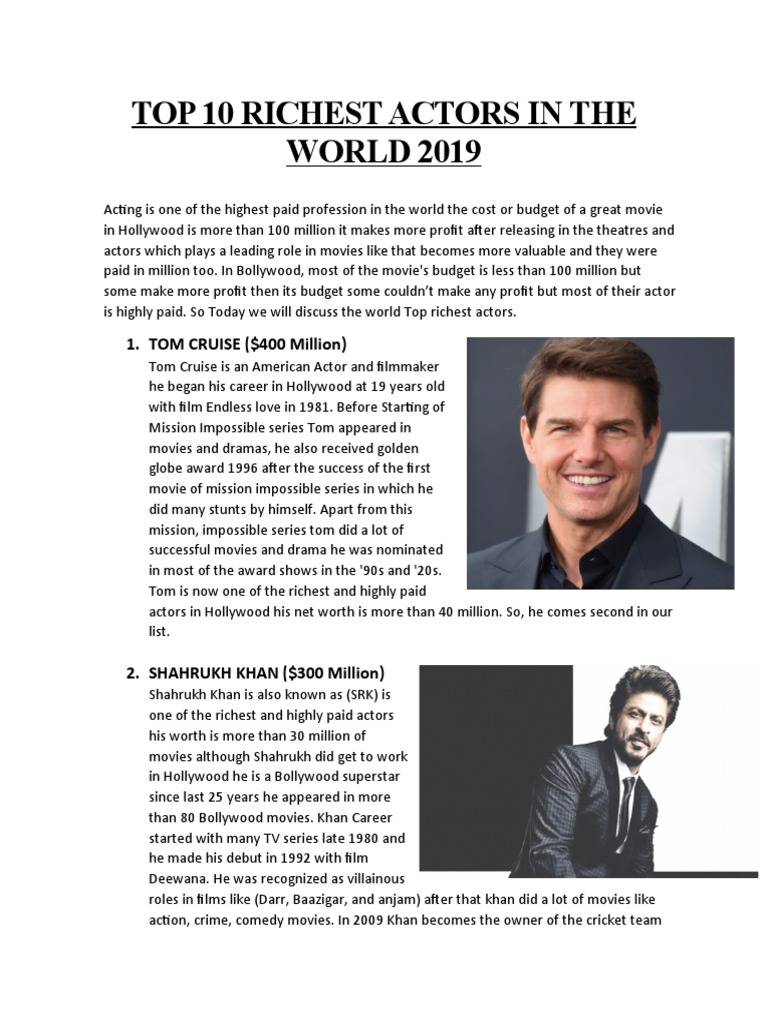 TOP 10 RICHEST ACTORS IN THE WORLD 2019

Acting is one of the highest paid profession in the world the cost or budget of a great movie in Hollywood is more than 100 million it makes more profit after releasing in the theatres and actors which plays a leading role in movies like that becomes more valuable and they were paid in million too. In Bollywood, most of the movie's budget is less than 100 million but some make more profit then its budget some couldn't make any profit but most of their actor is highly paid. So Today we will discuss the world Top richest actors.

1. TOM CRUISE ($400 Million)
Tom Cruise is an American Actor and filmmaker he began his career in Hollywood at 19 years old with film Endless love in 1981. Before Starting of Mission Impossible series Tom appeared in movies and dramas, he also received golden globe award 1996 after the success of the first movie of mission impossible series in which he did many stunts by himself. Apart from this mission, impossible series tom did a lot of successful movies and drama he was nominated in most of the award shows in the '90s and '20s. Tom is now one of the richest and highly paid actors in Hollywood his net worth is more than 40 million. So, he comes second in our list.

2. SHAHRUKH KHAN ($300 Million)
Shahrukh Khan is also known as (SRK) is one of the richest and highly paid actors his worth is more than 30 million of movies although Shahrukh did get to work in Hollywood he is a Bollywood superstar since last 25 years he appeared in more than 80 Bollywood movies. Khan Career started with many TV series late 1980 and he made his debut in 1992 with film Deewana. He was recognized as villainous roles in films like (Darr, Baazigar, and anjam) after that khan did a lot of movies like action, crime, comedy movies. In 2009 Khan becomes the owner of the cricket team